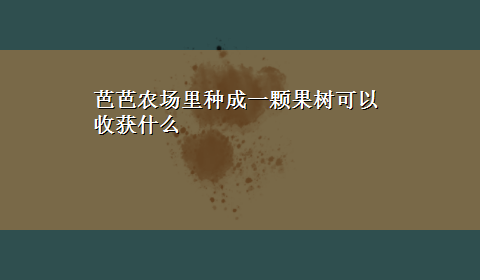 芭芭农场里种成一颗果树可以收获什么